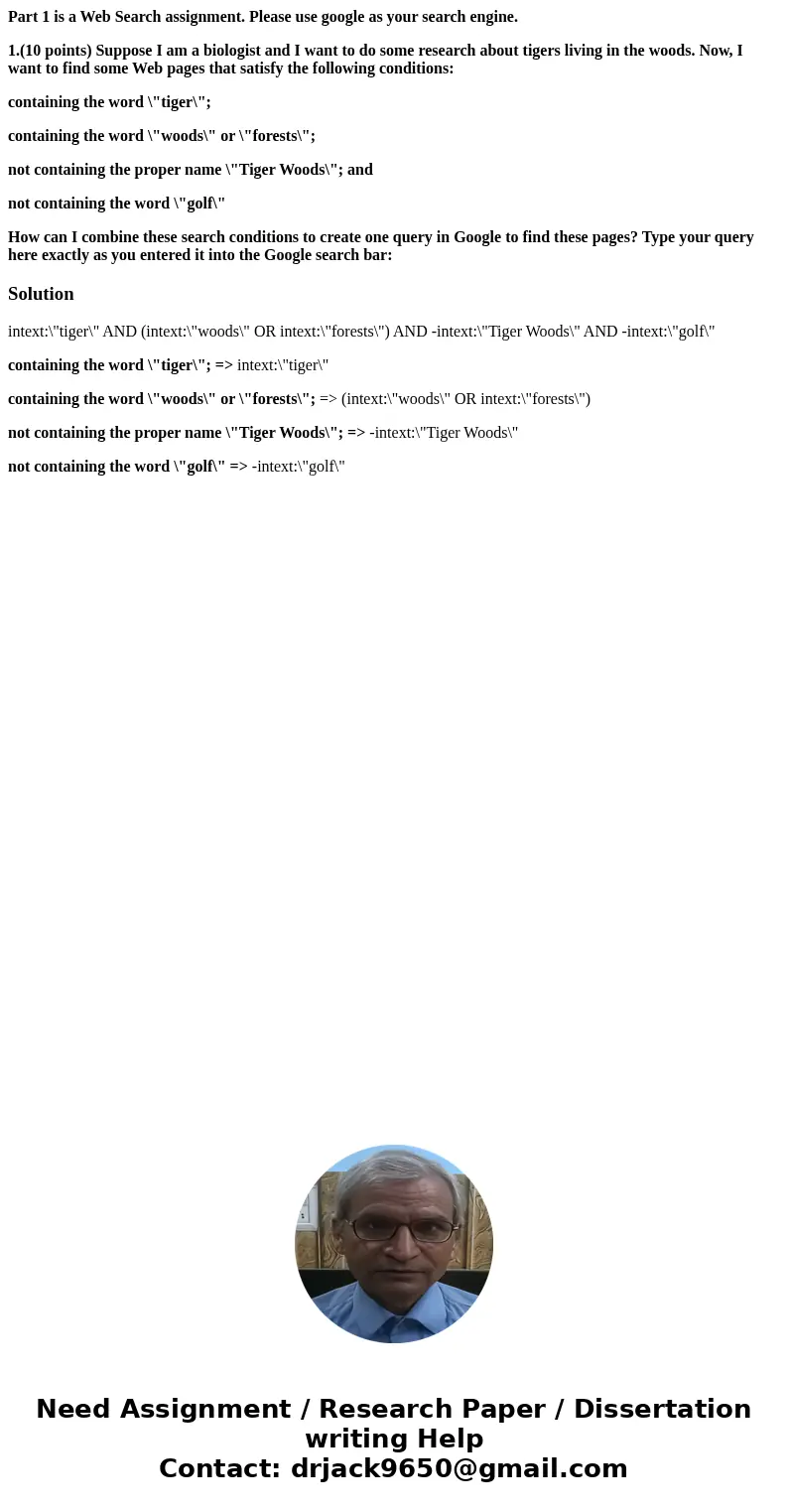 Part 1 is a Web Search assignment. Please use google as your search engine.

1.(10 points) Suppose I am a biologist and I want to do some research about tigers living in the woods. Now, I want to find some Web pages that satisfy the following conditions:

containing the word \"tiger\";

containing the word \"woods\" or \"forests\";

not containing the proper name \"Tiger Woods\"; and

not containing the word \"golf\"

How can I combine these search conditions to create one query in Google to find these pages? Type your query here exactly as you entered it into the Google search bar:

Solution

intext:\"tiger\" AND (intext:\"woods\" OR intext:\"forests\") AND -intext:\"Tiger Woods\" AND -intext:\"golf\"

containing the word \"tiger\"; => intext:\"tiger\"

containing the word \"woods\" or \"forests\"; => (intext:\"woods\" OR intext:\"forests\")

not containing the proper name \"Tiger Woods\"; => -intext:\"Tiger Woods\"

not containing the word \"golf\" => -intext:\"golf\"

Need Assignment / Research Paper / Dissertation writing Help
Contact: drjack9650@gmail.com